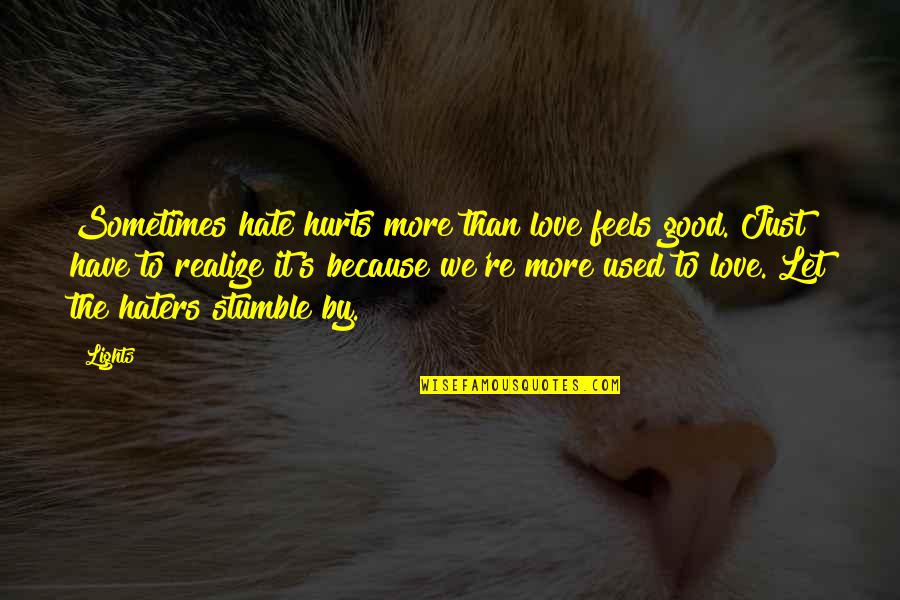 Sometimes hate hurts more than love feels good. Just have to realize it's because we're more used to love. Let the haters stumble by.

Lights

WISEFAMOUSQUOTES.COM